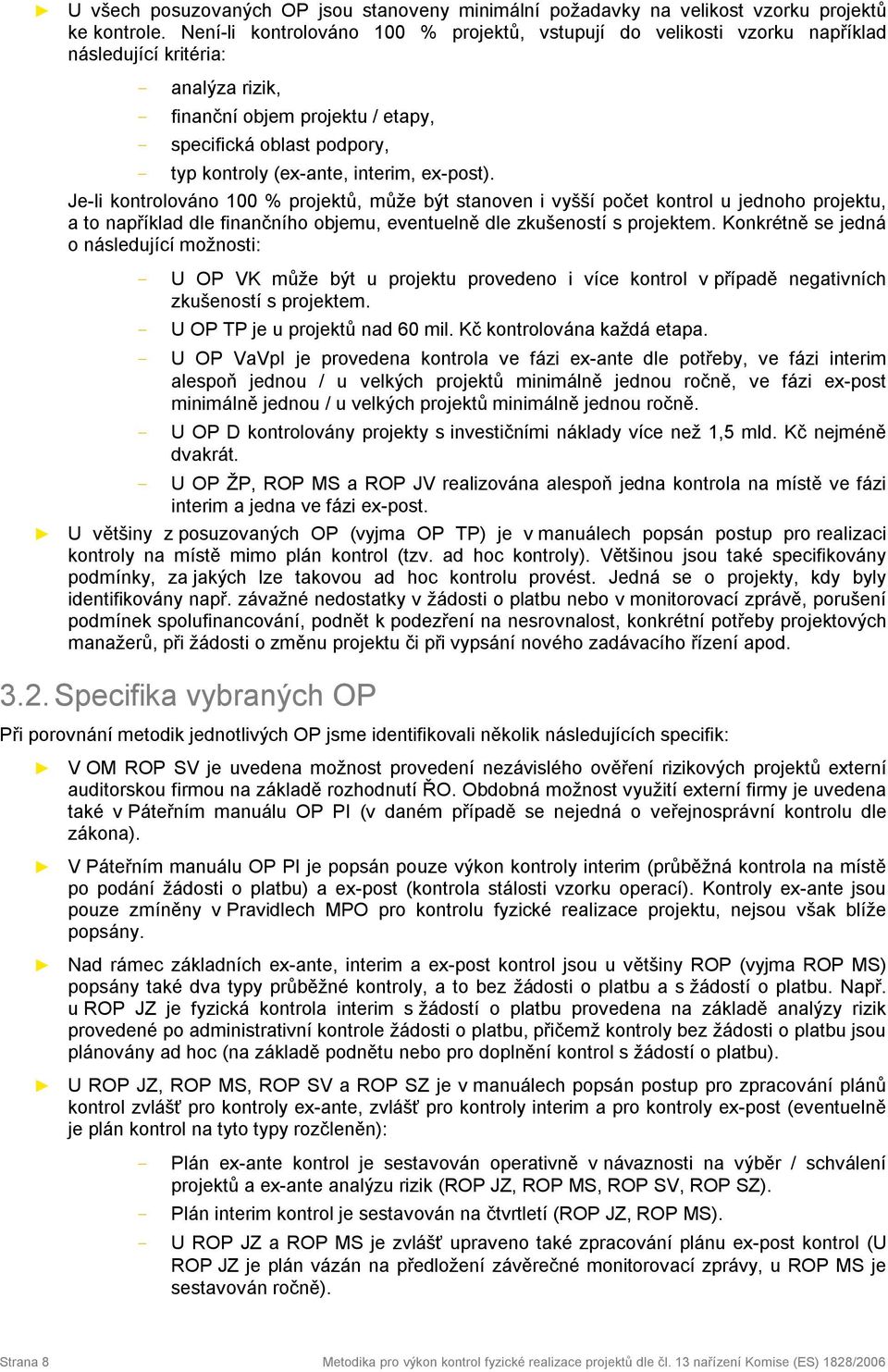 ► U všech posuzovaných OP jsou stanoveny minimální požadavky na velikost vzorku projektů ke kontrole. Není-li kontrolováno 100 % projektů, vstupují do velikosti vzorku například následující kritéria:

- analýza rizik,
- finanční objem projektu / etapy,
- specifická oblast podpory,
- typ kontroly (ex-ante, interim, ex-post).

Je-li kontrolováno 100 % projektů, může být stanoven i vyšší počet kontrol u jednoho projektu, a to například dle finančního objemu, eventuelně dle zkušeností s projektem. Konkrétně se jedná o následující možnosti:

- U OP VK může být u projektu provedeno i více kontrol v případě negativních zkušeností s projektem.
- U OP TP je u projektů nad 60 mil. Kč kontrolována každá etapa.
- U OP VaVpI je provedena kontrola ve fázi ex-ante dle potřeby, ve fázi interim alespoň jednou / u velkých projektů minimálně jednou ročně, ve fázi ex-post minimálně jednou / u velkých projektů minimálně jednou ročně.
- U OP D kontrolovány projekty s investičními náklady více než 1,5 mld. Kč nejméně dvakrát.
- U OP ŽP, ROP MS a ROP JV realizována alespoň jedna kontrola na místě ve fázi interim a jedna ve fázi ex-post.

► U většiny z posuzovaných OP (vyjma OP TP) je v manuálech popsán postup pro realizaci kontroly na místě mimo plán kontrol (tzv. ad hoc kontroly). Většinou jsou také specifikovány podmínky, za jakých lze takovou ad hoc kontrolu provést. Jedná se o projekty, kdy byly identifikovány např. závažné nedostatky v žádosti o platbu nebo v monitorovací zprávě, porušení podmínek spolufinancování, podnět k podezření na nesrovnalost, konkrétní potřeby projektových manažerů, při žádosti o změnu projektu či při vypsání nového zadávacího řízení apod.

3.2. Specifika vybraných OP

Při porovnání metodik jednotlivých OP jsme identifikovali několik následujících specifik:

► V OM ROP SV je uvedena možnost provedení nezávislého ověření rizikových projektů externí auditorskou firmou na základě rozhodnutí ŘO. Obdobná možnost využití externí firmy je uvedena také v Páteřním manuálu OP PI (v daném případě se nejedná o veřejnosprávní kontrolu dle zákona).

► V Páteřním manuálu OP PI je popsán pouze výkon kontroly interim (průběžná kontrola na místě po podání žádosti o platbu) a ex-post (kontrola stálosti vzorku operací). Kontroly ex-ante jsou pouze zmíněny v Pravidlech MPO pro kontrolu fyzické realizace projektu, nejsou však blíže popsány.

► Nad rámec základních ex-ante, interim a ex-post kontrol jsou u většiny ROP (vyjma ROP MS) popsány také dva typy průběžné kontroly, a to bez žádosti o platbu a s žádostí o platbu. Např. u ROP JZ je fyzická kontrola interim s žádostí o platbu provedena na základě analýzy rizik provedené po administrativní kontrole žádosti o platbu, přičemž kontroly bez žádosti o platbu jsou plánovány ad hoc (na základě podnětu nebo pro doplnění kontrol s žádostí o platbu).

► U ROP JZ, ROP MS, ROP SV a ROP SZ je v manuálech popsán postup pro zpracování plánů kontrol zvlášť pro kontroly ex-ante, zvlášť pro kontroly interim a pro kontroly ex-post (eventuelně je plán kontrol na tyto typy rozčleněn):

- Plán ex-ante kontrol je sestavován operativně v návaznosti na výběr / schválení projektů a ex-ante analýzu rizik (ROP JZ, ROP MS, ROP SV, ROP SZ).
- Plán interim kontrol je sestavován na čtvrtletí (ROP JZ, ROP MS).
- U ROP JZ a ROP MS je zvlášť upraveno také zpracování plánu ex-post kontrol (U ROP JZ je plán vázán na předložení závěrečné monitorovací zprávy, u ROP MS je sestavován ročně).

Strana 8 Metodika pro výkon kontrol fyzické realizace projektů dle čl. 13 nařízení Komise (ES) 1828/2006